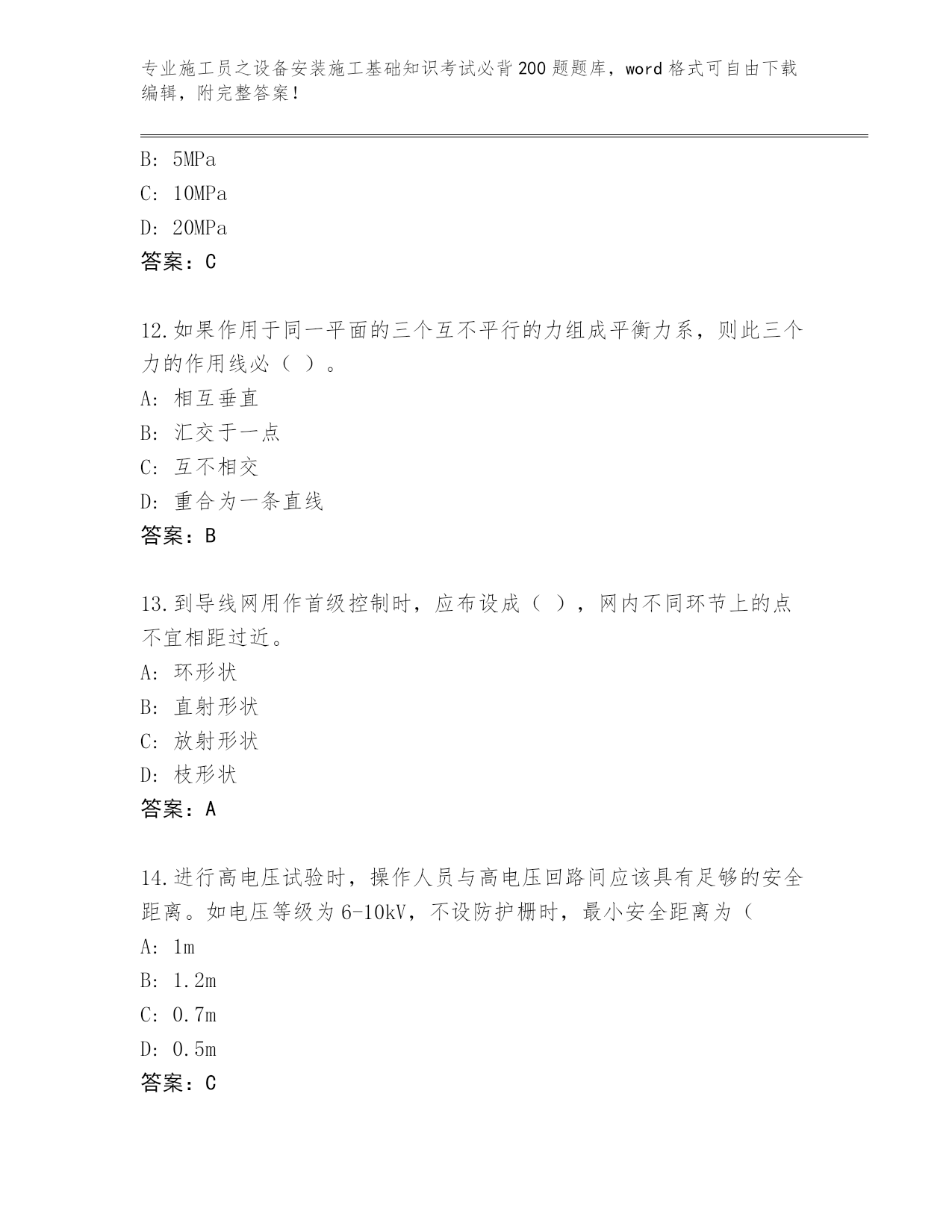 专业施工员之设备安装施工基础知识考试必背200题题库，word格式可自由下载编辑，附完整答案！

B: 5MPa
C: 10MPa
D: 20MPa
答案：C

12.如果作用于同一平面的三个互不平行的力组成平衡力系，则此三个力的作用线必（ ）。
A: 相互垂直
B: 汇交于一点
C: 互不相交
D: 重合为一条直线
答案：B

13.到导线网用作首级控制时，应布设成（ ），网内不同环节上的点不宜相距过近。
A: 环形状
B: 直射形状
C: 放射形状
D: 枝形状
答案：A

14.进行高电压试验时，操作人员与高电压回路间应该具有足够的安全距离。如电压等级为6-10kV，不设防护栅时，最小安全距离为（
A: 1m
B: 1.2m
C: 0.7m
D: 0.5m
答案：C